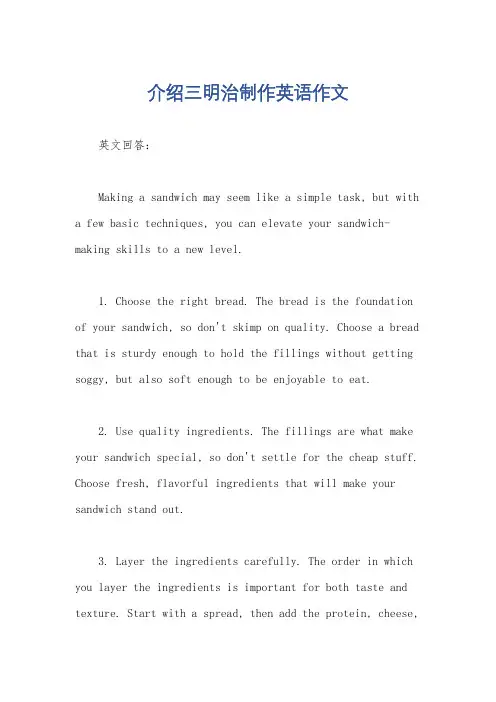 介绍三明治制作英语作文

英文回答：

Making a sandwich may seem like a simple task, but with a few basic techniques, you can elevate your sandwich-making skills to a new level.

1. Choose the right bread. The bread is the foundation of your sandwich, so don't skimp on quality. Choose a bread that is sturdy enough to hold the fillings without getting soggy, but also soft enough to be enjoyable to eat.

2. Use quality ingredients. The fillings are what make your sandwich special, so don't settle for the cheap stuff. Choose fresh, flavorful ingredients that will make your sandwich stand out.

3. Layer the ingredients carefully. The order in which you layer the ingredients is important for both taste and texture. Start with a spread, then add the protein, cheese,